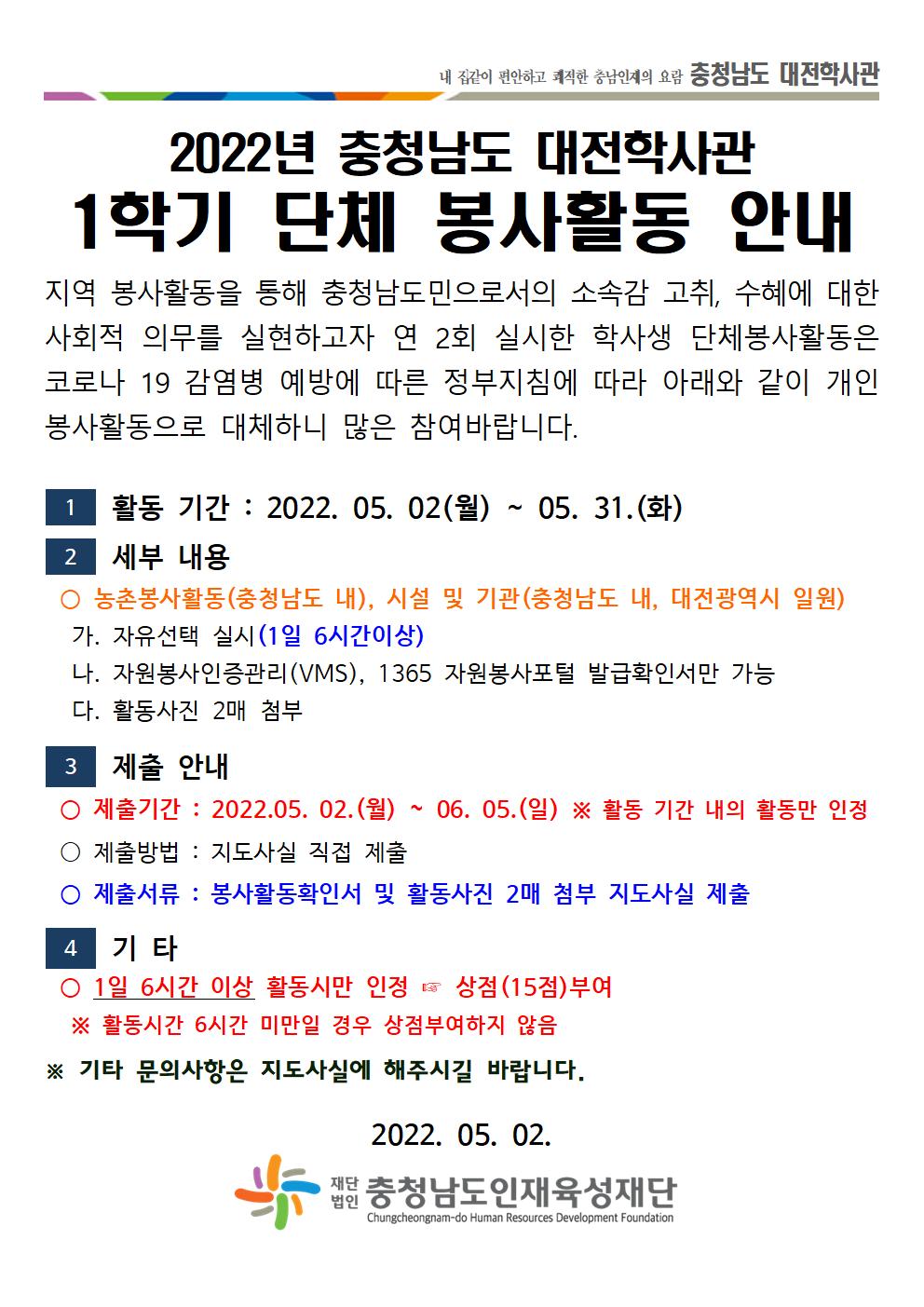 내 집같이 편안하고 쾌적한 충남인재의 요람 충청남도 대전학사관

2022년 충청남도 대전학사관
1학기 단체 봉사활동 안내

지역 봉사활동을 통해 충청남도민으로서의 소속감 고취, 수혜에 대한 사회적 의무를 실현하고자 연 2회 실시한 학사생 단체봉사활동은 코로나 19 감염병 예방에 따른 정부지침에 따라 아래와 같이 개인 봉사활동으로 대체하니 많은 참여바랍니다.

1 활동 기간 : 2022. 05. 02(월) ~ 05. 31.(화)

2 세부 내용
○ 농촌봉사활동(충청남도 내), 시설 및 기관(충청남도 내, 대전광역시 일원)
가. 자유선택 실시(1일 6시간이상)
나. 자원봉사인증관리(VMS), 1365 자원봉사포털 발급확인서만 가능
다. 활동사진 2매 첨부

3 제출 안내
○ 제출기간 : 2022.05. 02.(월) ~ 06. 05.(일) ※ 활동 기간 내의 활동만 인정
○ 제출방법 : 지도사실 직접 제출
○ 제출서류 : 봉사활동확인서 및 활동사진 2매 첨부 지도사실 제출

4 기 타
○ 1일 6시간 이상 활동시만 인정 ☞ 상점(15점)부여
※ 활동시간 6시간 미만일 경우 상점부여하지 않음

※ 기타 문의사항은 지도사실에 해주시길 바랍니다.

2022. 05. 02.

재단법인 충청남도인재육성재단
Chungcheongnam-do Human Resources Development Foundation